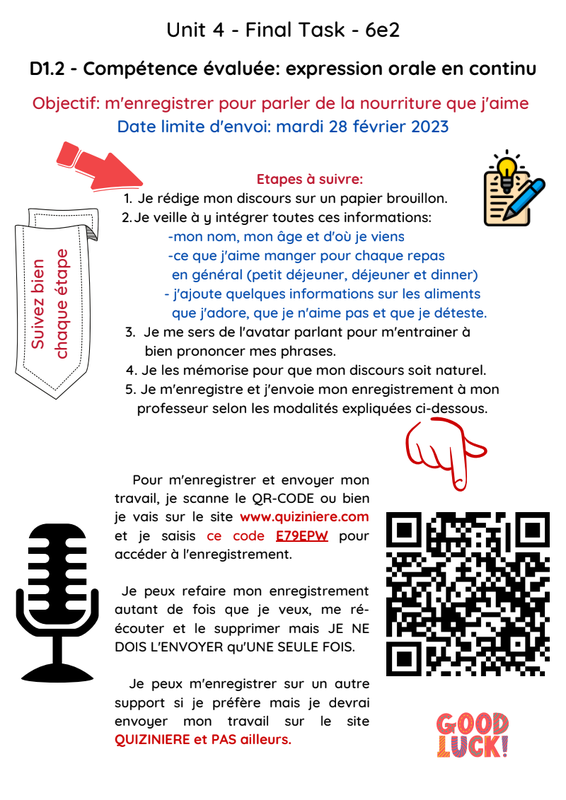 Unit 4 - Final Task - 6e2

D1.2 - Compétence évaluée: expression orale en continu

Objectif: m'enregistrer pour parler de la nourriture que j'aime

Date limite d'envoi: mardi 28 février 2023

Suivez bien chaque étape

Etapes à suivre:

1. Je rédige mon discours sur un papier brouillon.
2. Je veille à y intégrer toutes ces informations:
-mon nom, mon âge et d'où je viens
-ce que j'aime manger pour chaque repas en général (petit déjeuner, déjeuner et dinner)
- j'ajoute quelques informations sur les aliments que j'adore, que je n'aime pas et que je déteste.
3. Je me sers de l'avatar parlant pour m'entrainer à bien prononcer mes phrases.
4. Je les mémorise pour que mon discours soit naturel.
5. Je m'enregistre et j'envoie mon enregistrement à mon professeur selon les modalités expliquées ci-dessous.

Pour m'enregistrer et envoyer mon travail, je scanne le QR-CODE ou bien je vais sur le site www.quiziniere.com et je saisis ce code E79EPW pour accéder à l'enregistrement.

Je peux refaire mon enregistrement autant de fois que je veux, me réécouter et le supprimer mais JE NE DOIS L'ENVOYER qu'UNE SEULE FOIS.

Je peux m'enregistrer sur un autre support si je préfère mais je devrai envoyer mon travail sur le site QUIZINIERE et PAS ailleurs.

GOOD LUCK!